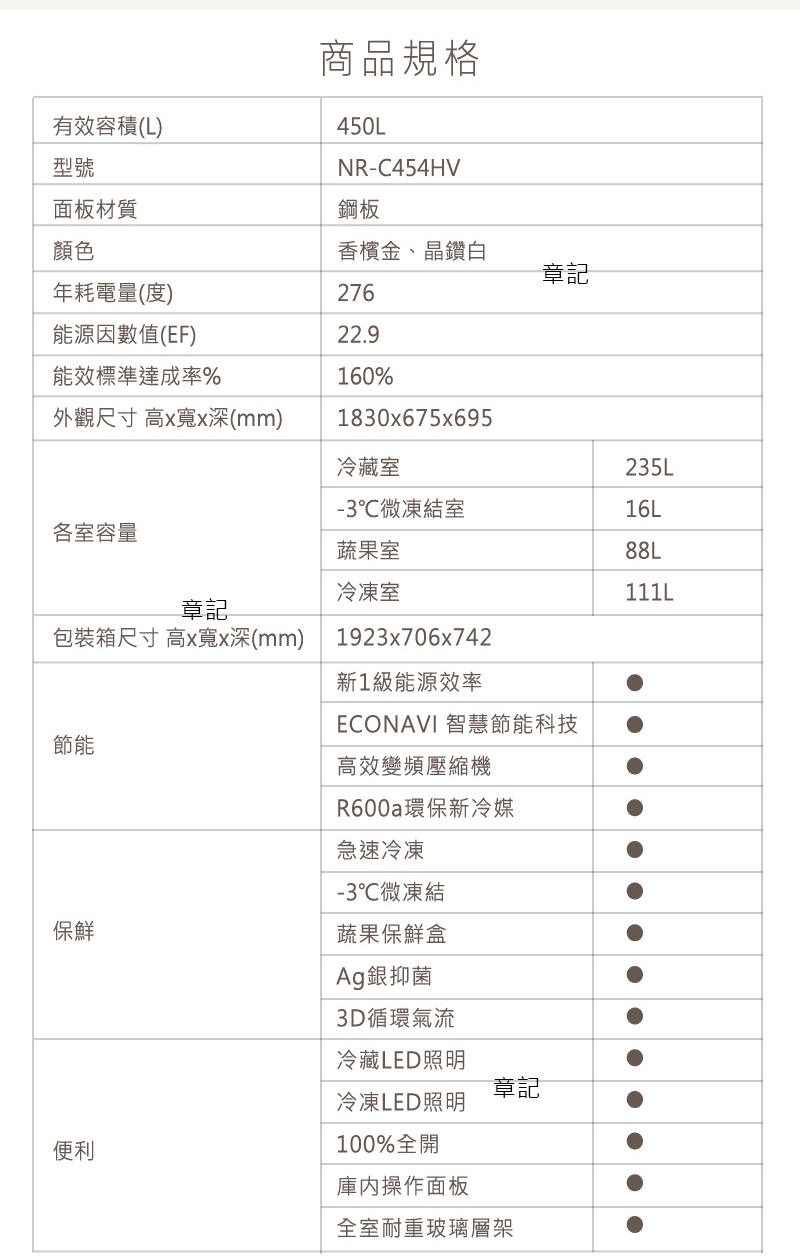 商品規格

| 有效容積(L) | 450L | |
|---|---|---|
| 型號 | NR-C454HV | |
| 面板材質 | 鋼板 | |
| 顏色 | 香檳金、晶鑽白 | |
| 年耗電量(度) | 276 | |
| 能源因數值(EF) | 22.9 | |
| 能效標準達成率% | 160% | |
| 外觀尺寸 高x寬x深(mm) | 1830x675x695 | |
| 各室容量 | 冷藏室 | 235L |
| | -3℃微凍結室 | 16L |
| | 蔬果室 | 88L |
| | 冷凍室 | 111L |
| 包裝箱尺寸 高x寬x深(mm) | 1923x706x742 | |
| 節能 | 新1級能源效率 | ● |
| | ECONAVI 智慧節能科技 | ● |
| | 高效變頻壓縮機 | ● |
| | R600a環保新冷媒 | ● |
| 保鮮 | 急速冷凍 | ● |
| | -3℃微凍結 | ● |
| | 蔬果保鮮盒 | ● |
| | Ag銀抑菌 | ● |
| | 3D循環氣流 | ● |
| 便利 | 冷藏LED照明 | ● |
| | 冷凍LED照明 | ● |
| | 100%全開 | ● |
| | 庫內操作面板 | ● |
| | 全室耐重玻璃層架 | ● |

章記
章記
章記